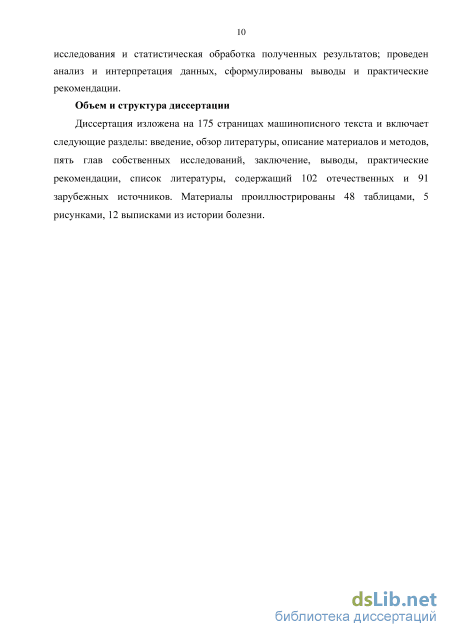 10

исследования и статистическая обработка полученных результатов; проведен анализ и интерпретация данных, сформулированы выводы и практические рекомендации.

Объем и структура диссертации

Диссертация изложена на 175 страницах машинописного текста и включает следующие разделы: введение, обзор литературы, описание материалов и методов, пять глав собственных исследований, заключение, выводы, практические рекомендации, список литературы, содержащий 102 отечественных и 91 зарубежных источников. Материалы проиллюстрированы 48 таблицами, 5 рисунками, 12 выписками из истории болезни.

dsLib.net
библиотека диссертаций